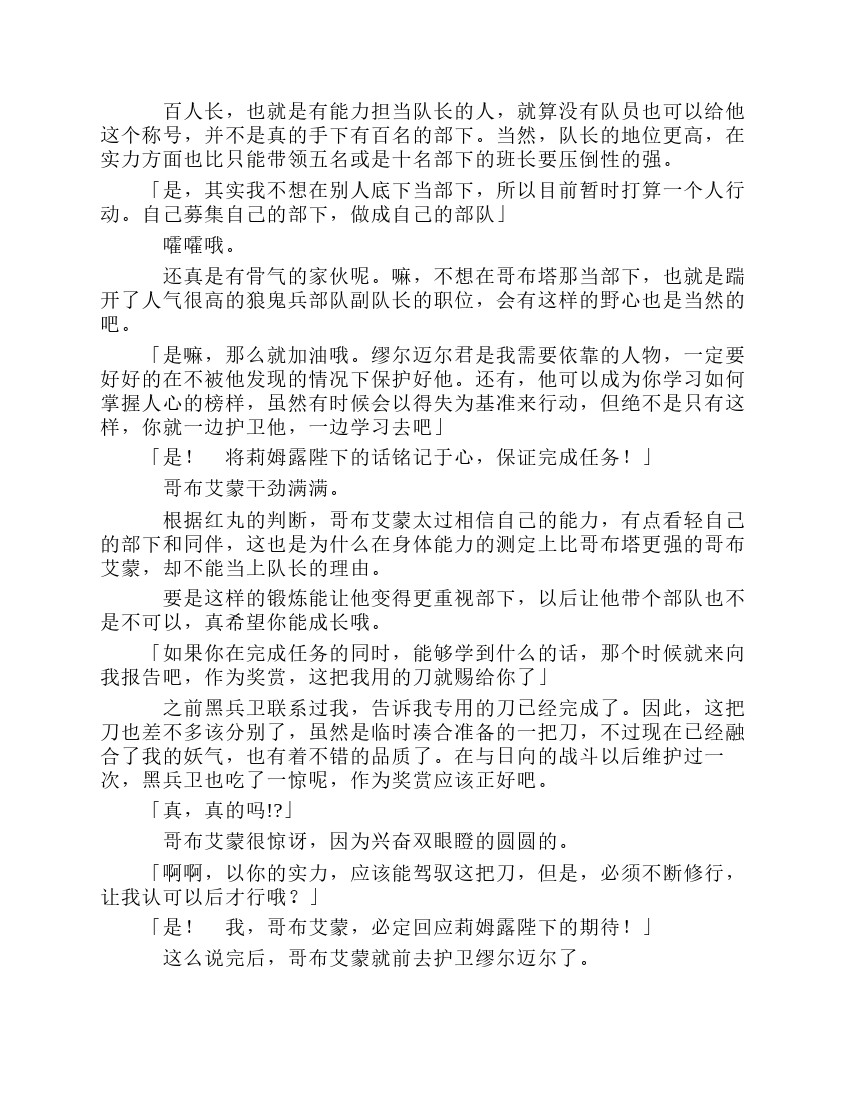 百人长，也就是有能力担当队长的人，就算没有队员也可以给他这个称号，并不是真的手下有百名的部下。当然，队长的地位更高，在实力方面也比只能带领五名或是十名部下的班长要压倒性的强。

「是，其实我不想在别人底下当部下，所以目前暂时打算一个人行动。自己募集自己的部下，做成自己的部队」

嚯嚯哦。

还真是有骨气的家伙呢。嘛，不想在哥布塔那当部下，也就是踹开了人气很高的狼鬼兵部队副队长的职位，会有这样的野心也是当然的吧。

「是嘛，那么就加油哦。缪尔迈尔君是我需要依靠的人物，一定要好好的在不被他发现的情况下保护好他。还有，他可以成为你学习如何掌握人心的榜样，虽然有时候会以得失为基准来行动，但绝不是只有这样，你就一边护卫他，一边学习去吧」

「是！　将莉姆露陛下的话铭记于心，保证完成任务！」

哥布艾蒙干劲满满。

根据红丸的判断，哥布艾蒙太过相信自己的能力，有点看轻自己的部下和同伴，这也是为什么在身体能力的测定上比哥布塔更强的哥布艾蒙，却不能当上队长的理由。

要是这样的锻炼能让他变得更重视部下，以后让他带个部队也不是不可以，真希望你能成长哦。

「如果你在完成任务的同时，能够学到什么的话，那个时候就来向我报告吧，作为奖赏，这把我用的刀就赐给你了」

之前黑兵卫联系过我，告诉我专用的刀已经完成了。因此，这把刀也差不多该分别了，虽然是临时凑合准备的一把刀，不过现在已经融合了我的妖气，也有着不错的品质了。在与日向的战斗以后维护过一次，黑兵卫也吃了一惊呢，作为奖赏应该正好吧。

「真，真的吗!?」

哥布艾蒙很惊讶，因为兴奋双眼瞪的圆圆的。

「啊啊，以你的实力，应该能驾驭这把刀，但是，必须不断修行，让我认可以后才行哦？」

「是！　我，哥布艾蒙，必定回应莉姆露陛下的期待！」

这么说完后，哥布艾蒙就前去护卫缪尔迈尔了。